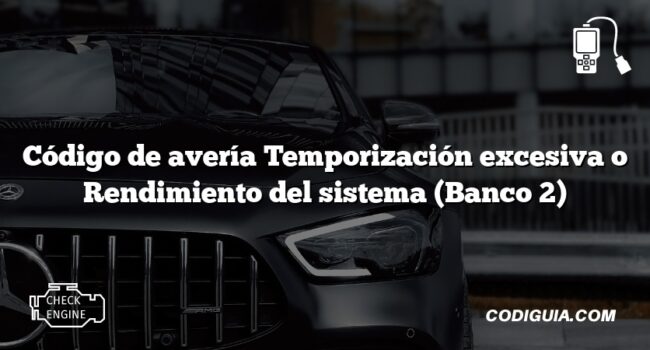 Código de avería Temporización excesiva o Rendimiento del sistema (Banco 2)

CHECK ENGINE

CODIGUIA.COM